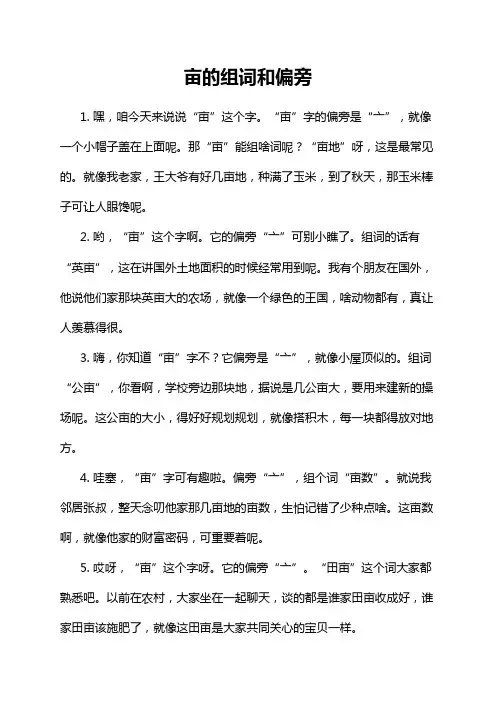 亩的组词和偏旁

1. 嘿，咱今天来说说“亩”这个字。“亩”字的偏旁是“亠”，就像一个小帽子盖在上面呢。那“亩”能组啥词呢？“亩地”呀，这是最常见的。就像我老家，王大爷有好几亩地，种满了玉米，到了秋天，那玉米棒子可让人眼馋呢。

2. 哟，“亩”这个字啊。它的偏旁“亠”可别小瞧了。组词的话有“英亩”，这在讲国外土地面积的时候经常用到呢。我有个朋友在国外，他说他们家那块英亩大的农场，就像一个绿色的王国，啥动物都有，真让人羡慕得很。

3. 嗨，你知道“亩”字不？它偏旁是“亠”，就像小屋顶似的。组词“公亩”，你看啊，学校旁边那块地，据说是几公亩大，要用来建新的操场呢。这公亩的大小，得好好规划规划，就像搭积木，每一块都得放对地方。

4. 哇塞，“亩”字可有趣啦。偏旁“亠”，组个词“亩数”。就说我邻居张叔，整天念叨他家那几亩地的亩数，生怕记错了少种点啥。这亩数啊，就像他家的财富密码，可重要着呢。

5. 哎呀，“亩”这个字呀。它的偏旁“亠”。“田亩”这个词大家都熟悉吧。以前在农村，大家坐在一起聊天，谈的都是谁家田亩收成好，谁家田亩该施肥了，就像这田亩是大家共同关心的宝贝一样。